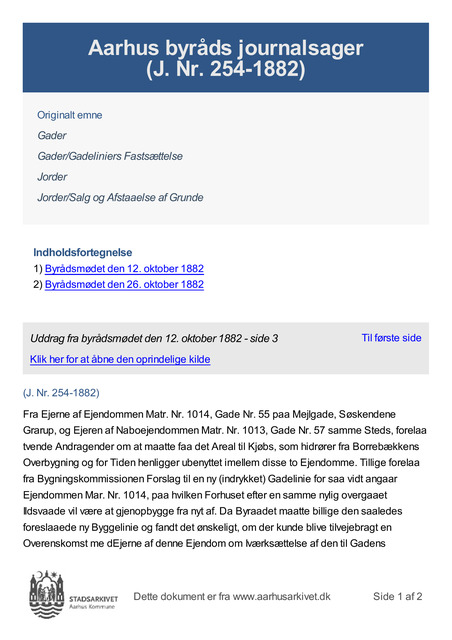 Aarhus byråds journalsager
(J. Nr. 254-1882)

Originalt emne

Gader

Gader/Gadeliniers Fastsættelse

Jorder

Jorder/Salg og Afstaaelse af Grunde

Indholdsfortegnelse

1) Byrådsmødet den 12. oktober 1882

2) Byrådsmødet den 26. oktober 1882

Uddrag fra byrådsmødet den 12. oktober 1882 - side 3

Til første side

Klik her for at åbne den oprindelige kilde

(J. Nr. 254-1882)

Fra Ejerne af Ejendommen Matr. Nr. 1014, Gade Nr. 55 paa Mejlgade, Søskendene Grarup, og Ejeren af Naboejendommen Matr. Nr. 1013, Gade Nr. 57 samme Steds, forelaa tvende Andragender om at maatte faa det Areal til Kjøbs, som hidrører fra Borrebækkens Overbygning og for Tiden henligger ubenyttet imellem disse to Ejendomme. Tillige forelaa fra Bygningskommissionen Forslag til en ny (indrykket) Gadelinie for saa vidt angaar Ejendommen Mar. Nr. 1014, paa hvilken Forhuset efter en samme nylig overgaaet Ildsvaade vil være at gjenopbygge fra nyt af. Da Byraadet maatte billige den saaledes foreslaaede ny Byggelinie og fandt det ønskeligt, om der kunde blive tilvejebragt en Overenskomst me dEjerne af denne Ejendom om Iværksættelse af den til Gadens

STADSARKIVET
Aarhus Kommune

Dette dokument er fra www.aarhusarkivet.dk

Side 1 af 2